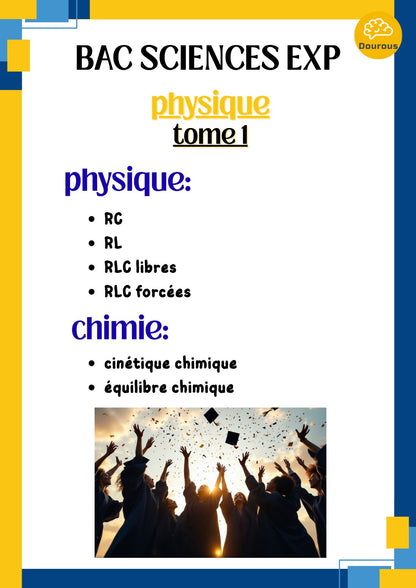 Dourous

BAC SCIENCES EXP

physique
tome 1

physique:

- RC
- RL
- RLC libres
- RLC forcées

chimie:

- cinétique chimique
- équilibre chimique